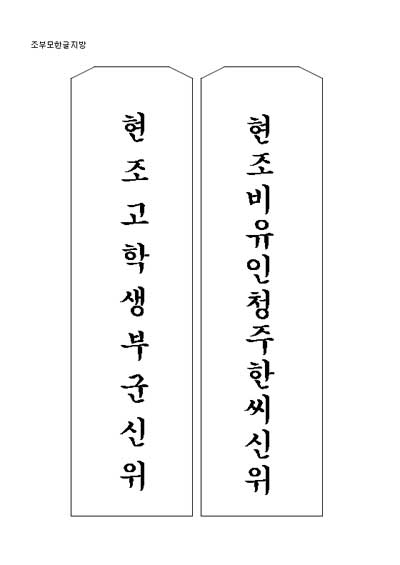 조부모한글지방

현조고학생부군신위

현조비유인청주한씨신위